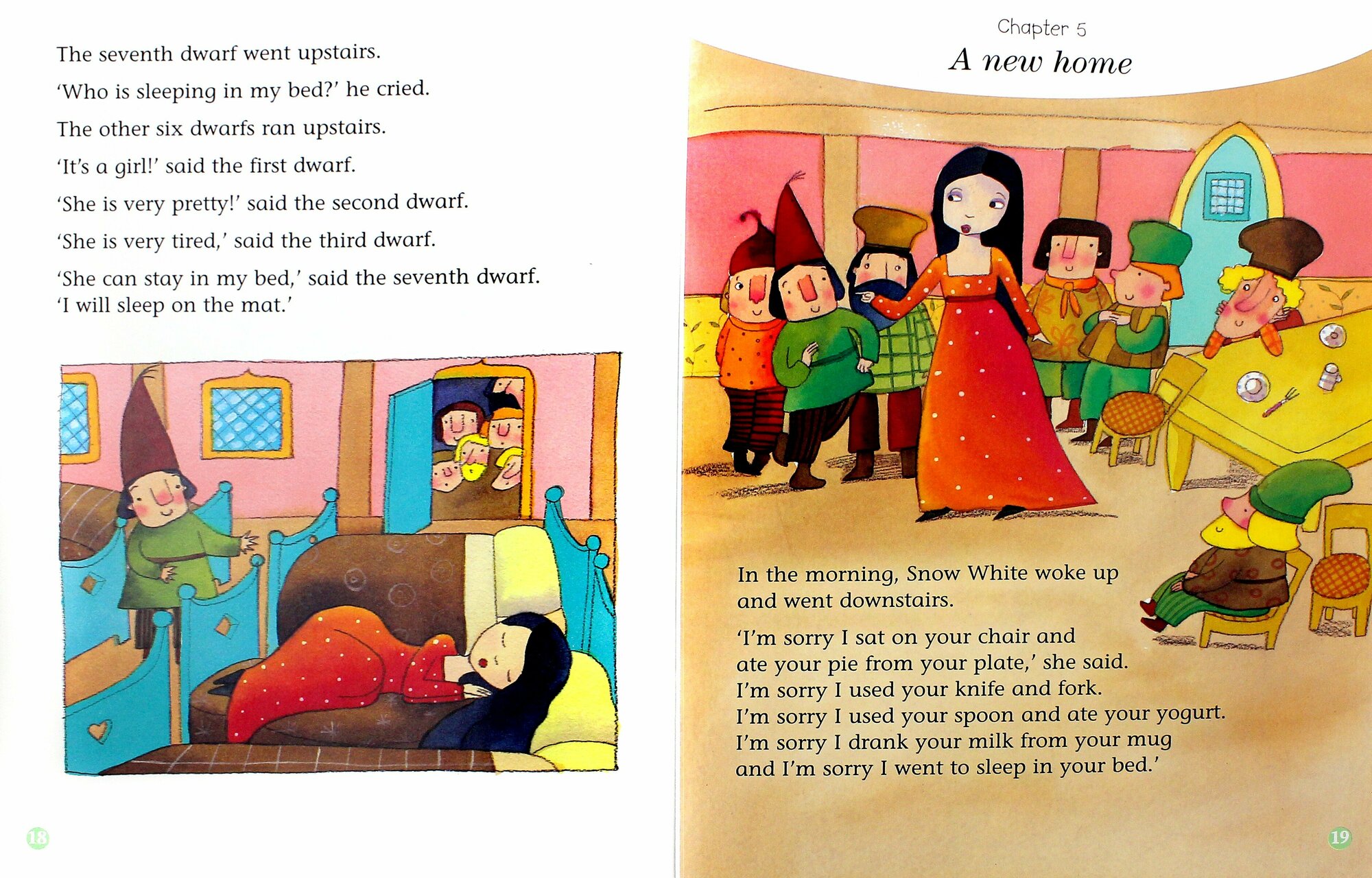 The seventh dwarf went upstairs.

'Who is sleeping in my bed?' he cried.

The other six dwarfs ran upstairs.

'It's a girl!' said the first dwarf.

'She is very pretty!' said the second dwarf.

'She is very tired,' said the third dwarf.

'She can stay in my bed,' said the seventh dwarf. 'I will sleep on the mat.'

18

Chapter 5

A new home

In the morning, Snow White woke up and went downstairs.

'I'm sorry I sat on your chair and ate your pie from your plate,' she said. I'm sorry I used your knife and fork. I'm sorry I used your spoon and ate your yogurt. I'm sorry I drank your milk from your mug and I'm sorry I went to sleep in your bed.'

19